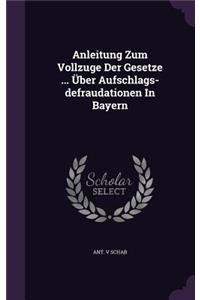 Anleitung Zum Vollzuge Der Gesetze ... Über Aufschlags-defraudationen In Bayern

Scholar SELECT

ANT. V SCHAB